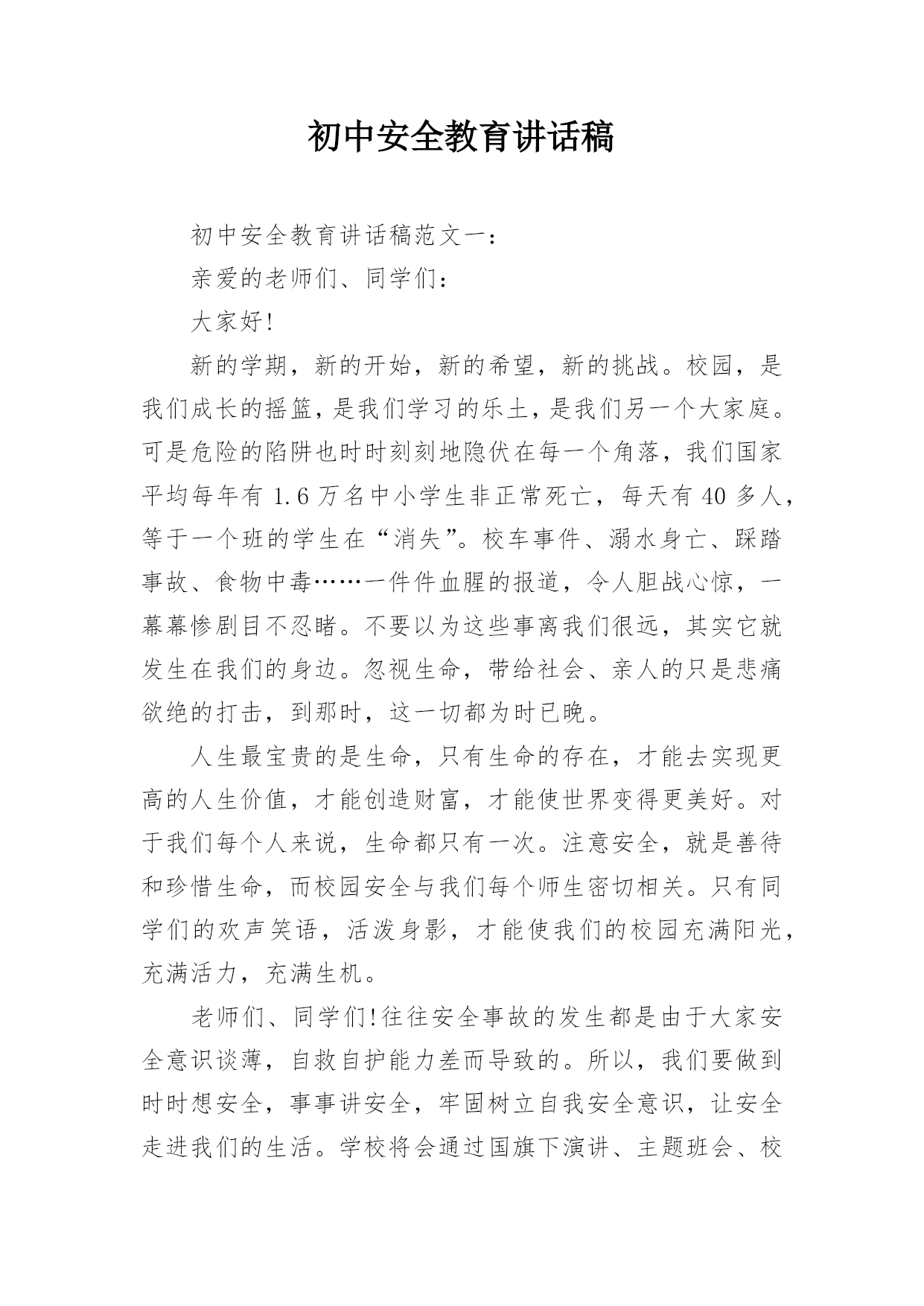 初中安全教育讲话稿

初中安全教育讲话稿范文一：

亲爱的老师们、同学们：

大家好!

新的学期，新的开始，新的希望，新的挑战。校园，是我们成长的摇篮，是我们学习的乐土，是我们另一个大家庭。可是危险的陷阱也时时刻刻地隐伏在每一个角落，我们国家平均每年有 1.6 万名中小学生非正常死亡，每天有 40 多人，等于一个班的学生在“消失”。校车事件、溺水身亡、踩踏事故、食物中毒……一件件血腥的报道，令人胆战心惊，一幕幕惨剧目不忍睹。不要以为这些事离我们很远，其实它就发生在我们的身边。忽视生命，带给社会、亲人的只是悲痛欲绝的打击，到那时，这一切都为时已晚。

人生最宝贵的是生命，只有生命的存在，才能去实现更高的人生价值，才能创造财富，才能使世界变得更美好。对于我们每个人来说，生命都只有一次。注意安全，就是善待和珍惜生命，而校园安全与我们每个师生密切相关。只有同学们的欢声笑语，活泼身影，才能使我们的校园充满阳光，充满活力，充满生机。

老师们、同学们!往往安全事故的发生都是由于大家安全意识谈薄，自救自护能力差而导致的。所以，我们要做到时时想安全，事事讲安全，牢固树立自我安全意识，让安全走进我们的生活。学校将会通过国旗下演讲、主题班会、校